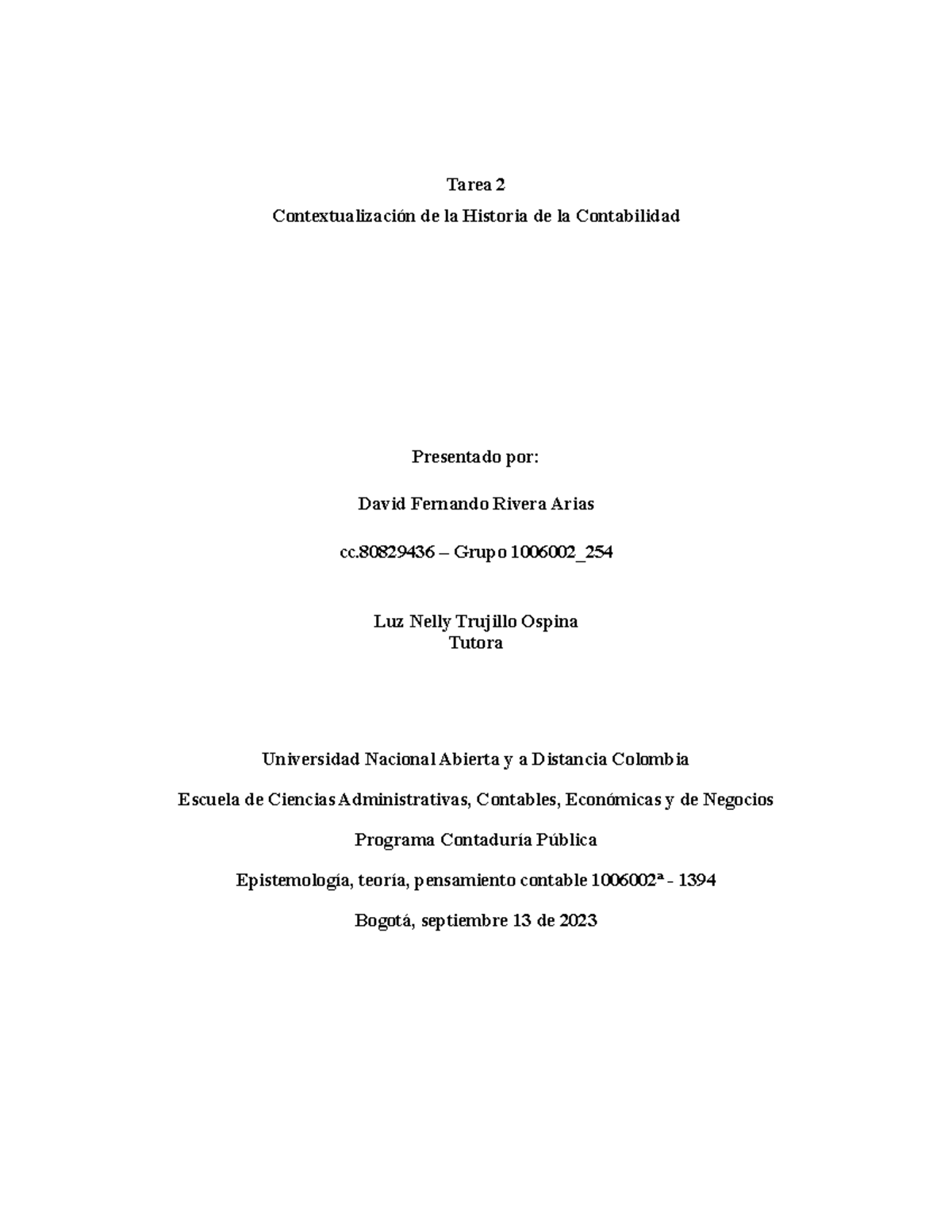 Tarea 2

Contextualización de la Historia de la Contabilidad

Presentado por:

David Fernando Rivera Arias

cc.80829436 – Grupo 1006002_254

Luz Nelly Trujillo Ospina
Tutora

Universidad Nacional Abierta y a Distancia Colombia

Escuela de Ciencias Administrativas, Contables, Económicas y de Negocios

Programa Contaduría Pública

Epistemología, teoría, pensamiento contable 1006002ª - 1394

Bogotá, septiembre 13 de 2023